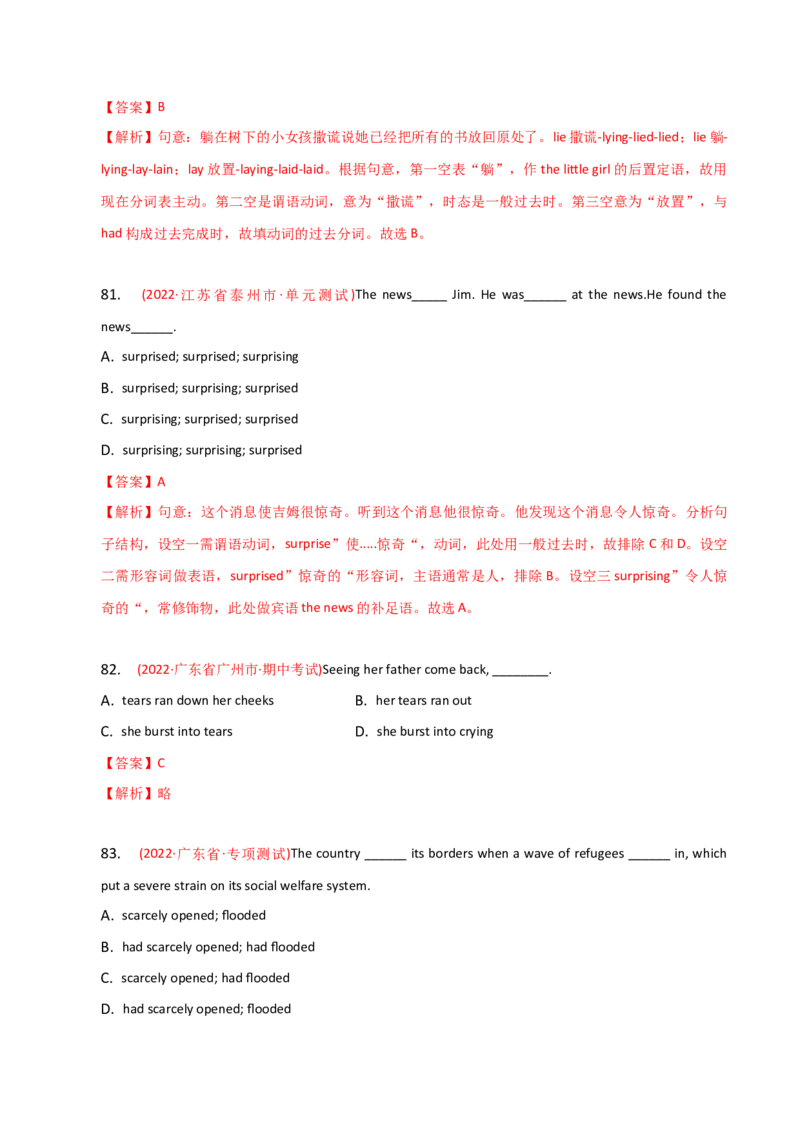 【答案】B

【解析】句意：躺在树下的小女孩撒谎说她已经把所有的书放回原处了。lie 撒谎-lying-lied-lied；lie 躺-lying-lay-lain；lay 放置-laying-laid-laid。根据句意，第一空表“躺”，作 the little girl 的后置定语，故用现在分词表主动。第二空是谓语动词，意为“撒谎”，时态是一般过去时。第三空意为“放置”，与 had 构成过去完成时，故填动词的过去分词。故选 B。

81. (2022·江苏省泰州市·单元测试)The news_____ Jim. He was______ at the news.He found the news______.

A. surprised; surprised; surprising

B. surprised; surprising; surprised

C. surprising; surprised; surprised

D. surprising; surprising; surprised

【答案】A

【解析】句意：这个消息使吉姆很惊奇。听到这个消息他很惊奇。他发现这个消息令人惊奇。分析句子结构，设空一需谓语动词，surprise”使.....惊奇“，动词，此处用一般过去时，故排除 C 和 D。设空二需形容词做表语，surprised”惊奇的“形容词，主语通常是人，排除 B。设空三 surprising”令人惊奇的“，常修饰物，此处做宾语 the news 的补足语。故选 A。

82. (2022·广东省广州市·期中考试)Seeing her father come back, ________.

A. tears ran down her cheeks

B. her tears ran out

C. she burst into tears

D. she burst into crying

【答案】C

【解析】略

83. (2022·广东省·专项测试)The country ______ its borders when a wave of refugees ______ in, which put a severe strain on its social welfare system.

A. scarcely opened; flooded

B. had scarcely opened; had flooded

C. scarcely opened; had flooded

D. had scarcely opened; flooded